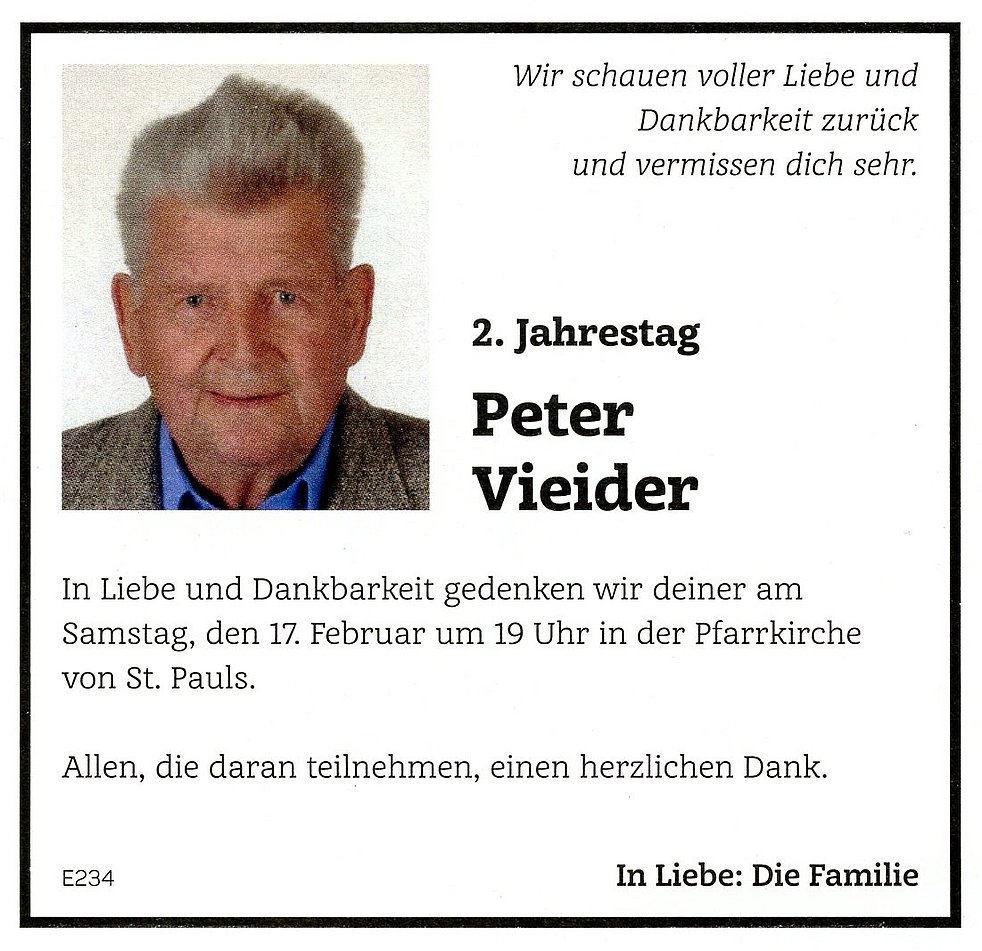 Wir schauen voller Liebe und Dankbarkeit zurück und vermissen dich sehr.

2. Jahrestag

Peter Vieider

In Liebe und Dankbarkeit gedenken wir deiner am Samstag, den 17. Februar um 19 Uhr in der Pfarrkirche von St. Pauls.

Allen, die daran teilnehmen, einen herzlichen Dank.

E234

In Liebe: Die Familie